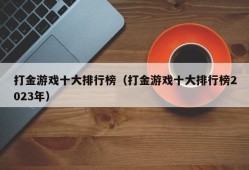 打金游戏十大排行榜（打金游戏十大排行榜2023年）